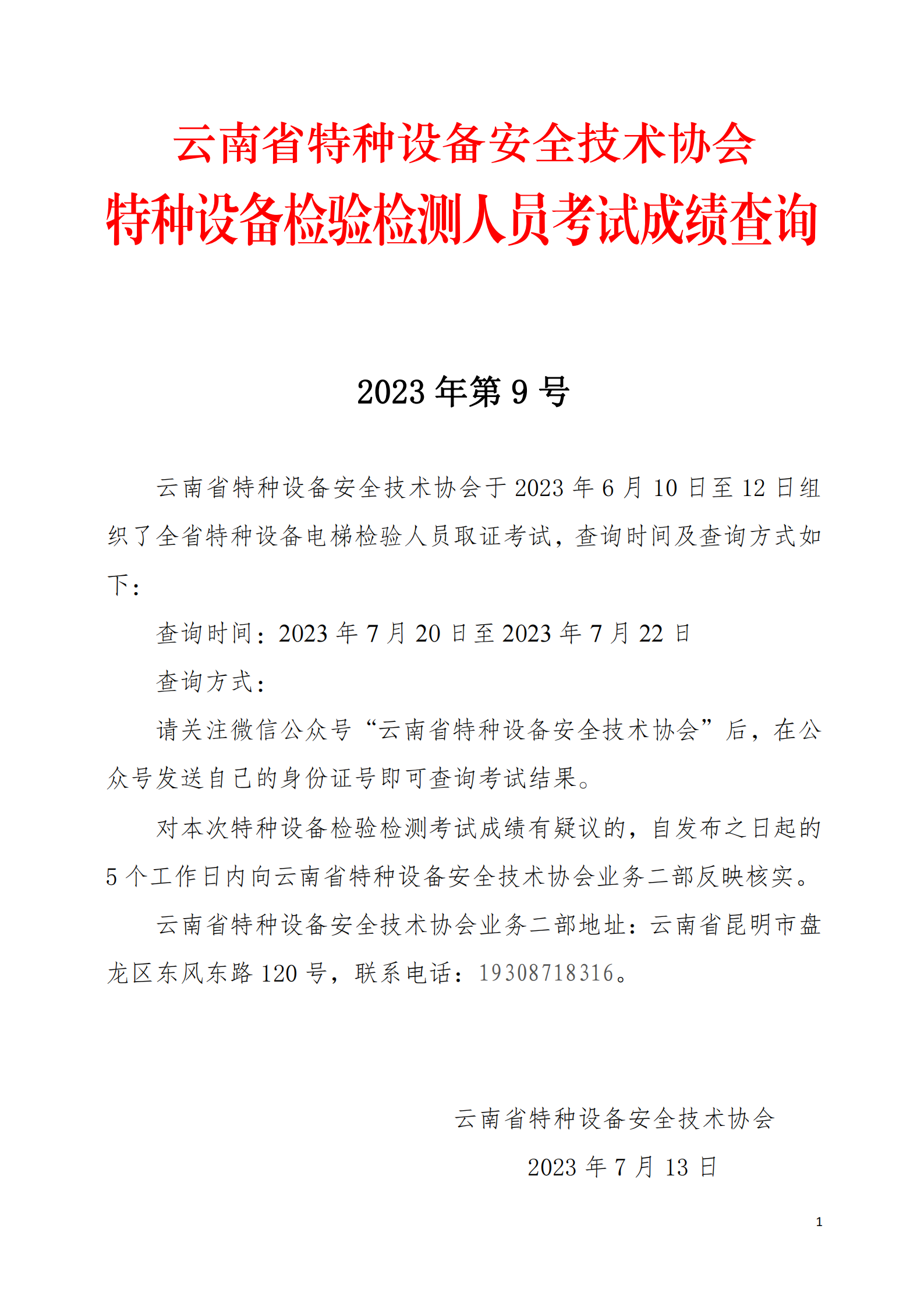 云南省特种设备安全技术协会
特种设备检验检测人员考试成绩查询

2023 年第 9 号

云南省特种设备安全技术协会于 2023 年 6 月 10 日至 12 日组织了全省特种设备电梯检验人员取证考试，查询时间及查询方式如下：

查询时间：2023 年 7 月 20 日至 2023 年 7 月 22 日

查询方式：

请关注微信公众号“云南省特种设备安全技术协会”后，在公众号发送自己的身份证号即可查询考试结果。

对本次特种设备检验检测考试成绩有疑议的，自发布之日起的 5 个工作日内向云南省特种设备安全技术协会业务二部反映核实。

云南省特种设备安全技术协会业务二部地址：云南省昆明市盘龙区东风东路 120 号，联系电话：19308718316。

云南省特种设备安全技术协会

2023 年 7 月 13 日

1